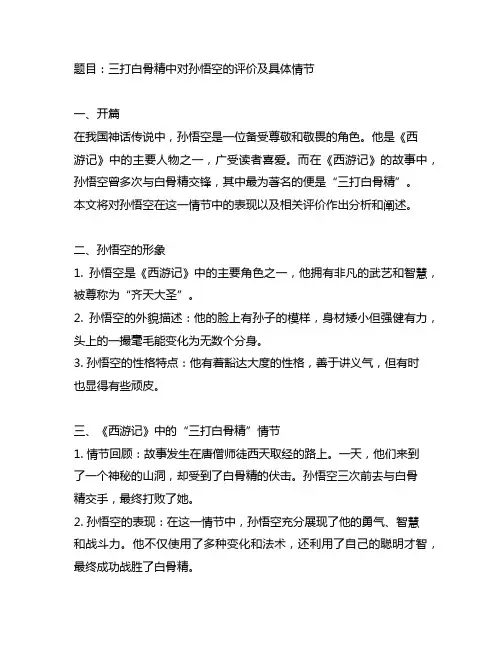 题目：三打白骨精中对孙悟空的评价及具体情节

一、开篇
在我国神话传说中，孙悟空是一位备受尊敬和敬畏的角色。他是《西游记》中的主要人物之一，广受读者喜爱。而在《西游记》的故事中，孙悟空曾多次与白骨精交锋，其中最为著名的便是“三打白骨精”。本文将对孙悟空在这一情节中的表现以及相关评价作出分析和阐述。

二、孙悟空的形象
1. 孙悟空是《西游记》中的主要角色之一，他拥有非凡的武艺和智慧，被尊称为“齐天大圣”。
2. 孙悟空的外貌描述：他的脸上有孙子的模样，身材矮小但强健有力，头上的一撮毫毛能变化为无数个分身。
3. 孙悟空的性格特点：他有着豁达大度的性格，善于讲义气，但有时也显得有些顽皮。

三、《西游记》中的“三打白骨精”情节
1. 情节回顾：故事发生在唐僧师徒西天取经的路上。一天，他们来到了一个神秘的山洞，却受到了白骨精的伏击。孙悟空三次前去与白骨精交手，最终打败了她。
2. 孙悟空的表现：在这一情节中，孙悟空充分展现了他的勇气、智慧和战斗力。他不仅使用了多种变化和法术，还利用了自己的聪明才智，最终成功战胜了白骨精。